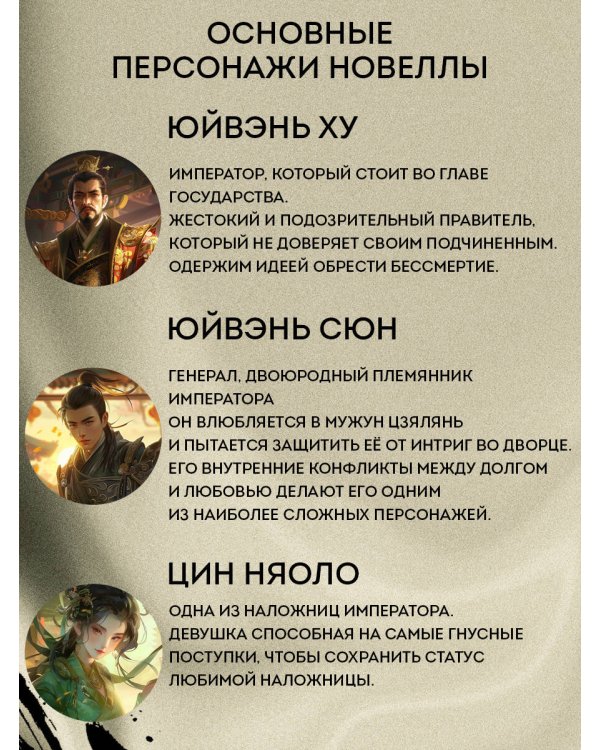 ОСНОВНЫЕ ПЕРСОНАЖИ НОВЕЛЛЫ

ЮЙВЭНЬ ХУ

ИМПЕРАТОР, КОТОРЫЙ СТОИТ ВО ГЛАВЕ ГОСУДАРСТВА.
ЖЕСТОКИЙ И ПОДОЗРИТЕЛЬНЫЙ ПРАВИТЕЛЬ, КОТОРЫЙ НЕ ДОВЕРЯЕТ СВОИМ ПОДЧИНЕННЫМ.
ОДЕРЖИМ ИДЕЕЙ ОБРЕСТИ БЕССМЕРТИЕ.

ЮЙВЭНЬ СЮН

ГЕНЕРАЛ, ДВОЮРОДНЫЙ ПЛЕМЯННИК ИМПЕРАТОРА
ОН ВЛЮБЛЯЕТСЯ В МУЖУН ЦЗЯЛЯНЬ
И ПЫТАЕТСЯ ЗАЩИТИТЬ ЕЁ ОТ ИНТРИГ ВО ДВОРЦЕ.
ЕГО ВНУТРЕННИЕ КОНФЛИКТЫ МЕЖДУ ДОЛГОМ И ЛЮБОВЬЮ ДЕЛАЮТ ЕГО ОДНИМ ИЗ НАИБОЛЕЕ СЛОЖНЫХ ПЕРСОНАЖЕЙ.

ЦИН НЯОЛО

ОДНА ИЗ НАЛОЖНИЦ ИМПЕРАТОРА.
ДЕВУШКА СПОСОБНАЯ НА САМЫЕ ГНУСНЫЕ ПОСТУПКИ, ЧТОБЫ СОХРАНИТЬ СТАТУС ЛЮБИМОЙ НАЛОЖНИЦЫ.